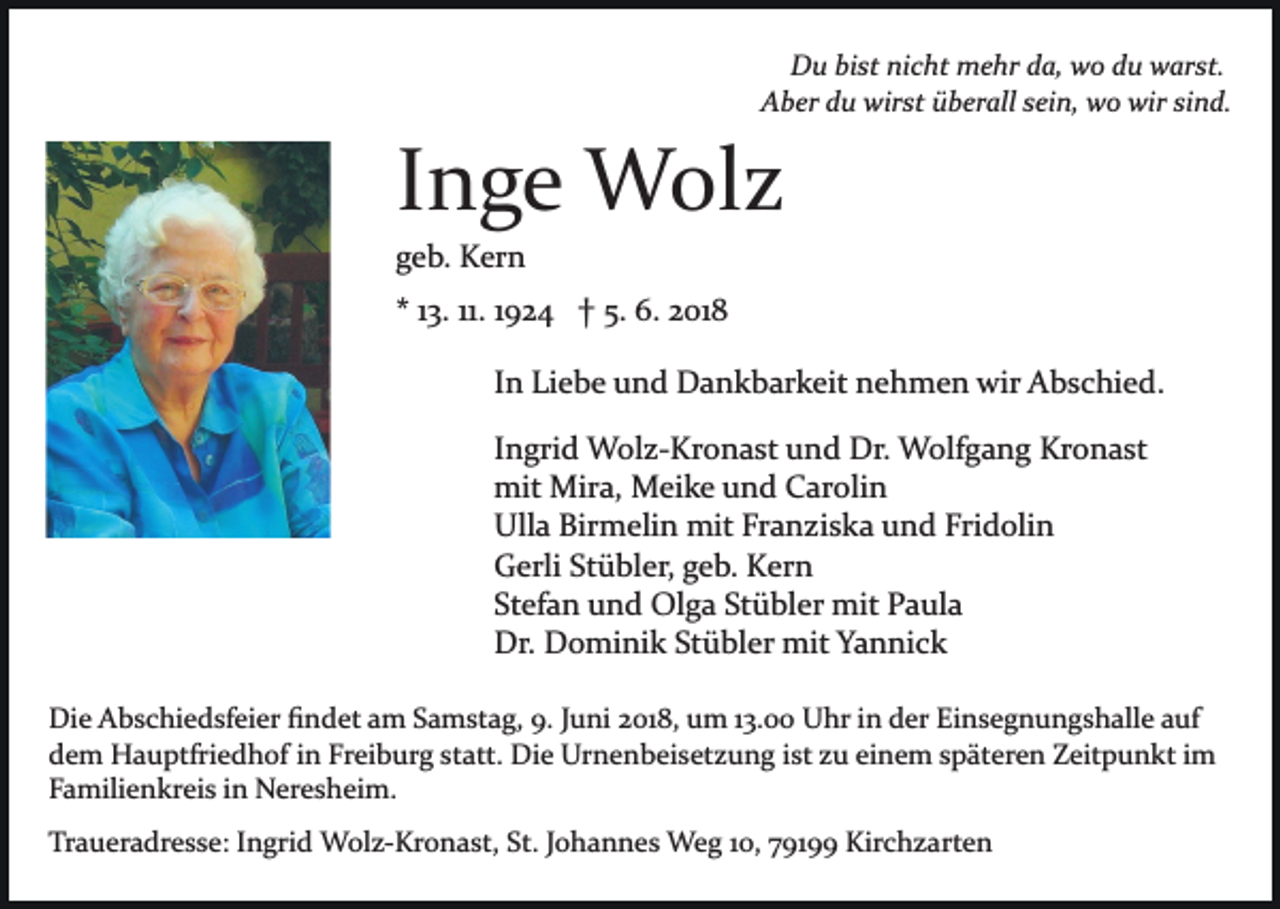 Du bist nicht mehr da, wo du warst.
Aber du wirst überall sein, wo wir sind.

Inge Wolz

geb. Kern

* 13. 11. 1924 † 5. 6. 2018

In Liebe und Dankbarkeit nehmen wir Abschied.

Ingrid Wolz-Kronast und Dr. Wolfgang Kronast
mit Mira, Meike und Carolin
Ulla Birmelin mit Franziska und Fridolin
Gerli Stübler, geb. Kern
Stefan und Olga Stübler mit Paula
Dr. Dominik Stübler mit Yannick

Die Abschiedsfeier findet am Samstag, 9. Juni 2018, um 13.00 Uhr in der Einsegnungshalle auf dem Hauptfriedhof in Freiburg statt. Die Urnenbeisetzung ist zu einem späteren Zeitpunkt im Familienkreis in Neresheim.

Traueradresse: Ingrid Wolz-Kronast, St. Johannes Weg 10, 79199 Kirchzarten